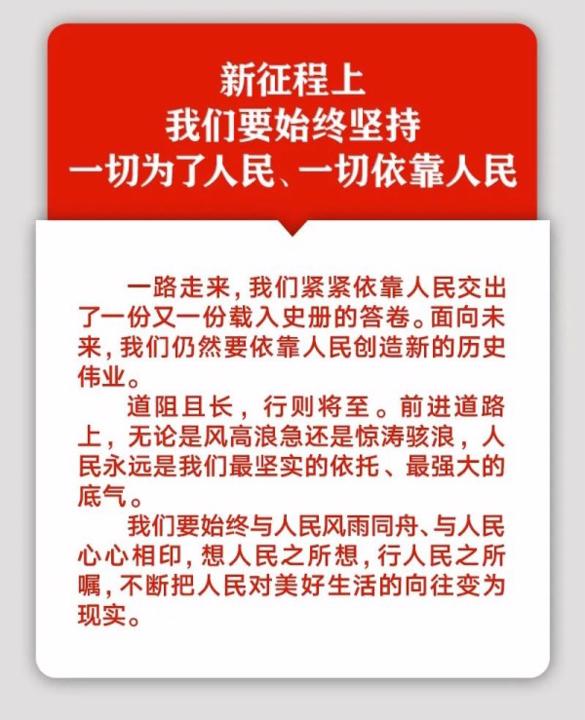 新征程上
我们要始终坚持
一切为了人民、一切依靠人民

一路走来，我们紧紧依靠人民交出了一份又一份载入史册的答卷。面向未来，我们仍然要依靠人民创造新的历史伟业。

道阻且长，行则将至。前进道路上，无论是风高浪急还是惊涛骇浪，人民永远是我们最坚实的依托、最强大的底气。

我们要始终与人民风雨同舟、与人民心心相印，想人民之所想，行人民之所嘱，不断把人民对美好生活的向往变为现实。